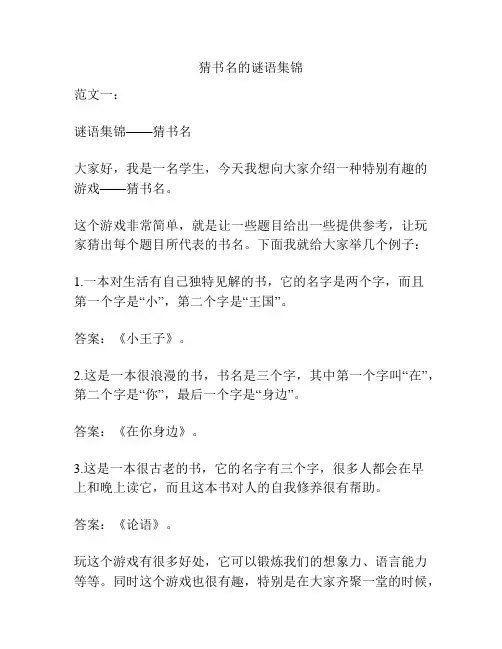 猜书名的谜语集锦

范文一：

谜语集锦——猜书名

大家好，我是一名学生，今天我想向大家介绍一种特别有趣的游戏——猜书名。

这个游戏非常简单，就是让一些题目给出一些提供参考，让玩家猜出每个题目所代表的书名。下面我就给大家举几个例子：

1.一本对生活有自己独特见解的书，它的名字是两个字，而且第一个字是“小”，第二个字是“王国”。

答案：《小王子》。

2.这是一本很浪漫的书，书名是三个字，其中第一个字叫“在”，第二个字是“你”，最后一个字是“身边”。

答案：《在你身边》。

3.这是一本很古老的书，它的名字有三个字，很多人都会在早上和晚上读它，而且这本书对人的自我修养很有帮助。

答案：《论语》。

玩这个游戏有很多好处，它可以锻炼我们的想象力、语言能力等等。同时这个游戏也很有趣，特别是在大家齐聚一堂的时候，